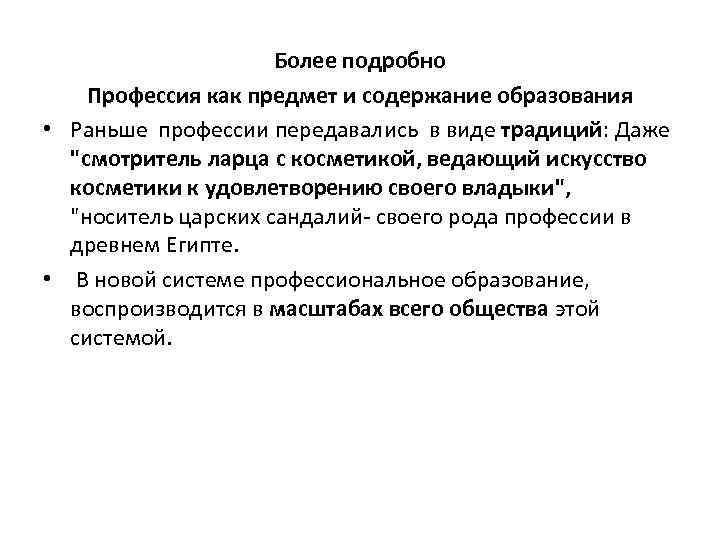 Более подробно

Профессия как предмет и содержание образования

• Раньше профессии передавались в виде традиций: Даже "смотритель ларца с косметикой, ведающий искусство косметики к удовлетворению своего владыки", "носитель царских сандалий- своего рода профессии в древнем Египте.

• В новой системе профессиональное образование, воспроизводится в масштабах всего общества этой системой.